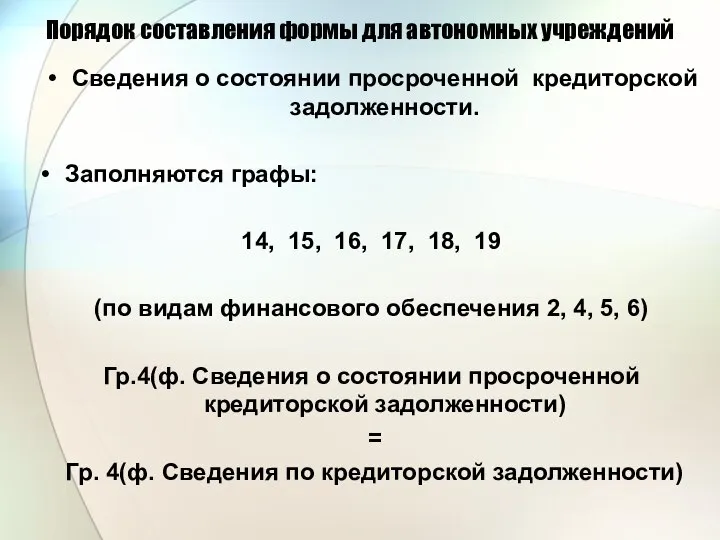 Порядок составления формы для автономных учреждений

• Сведения о состоянии просроченной кредиторской задолженности.

• Заполняются графы:

14, 15, 16, 17, 18, 19

(по видам финансового обеспечения 2, 4, 5, 6)

Гр.4(ф. Сведения о состоянии просроченной кредиторской задолженности)

=

Гр. 4(ф. Сведения по кредиторской задолженности)